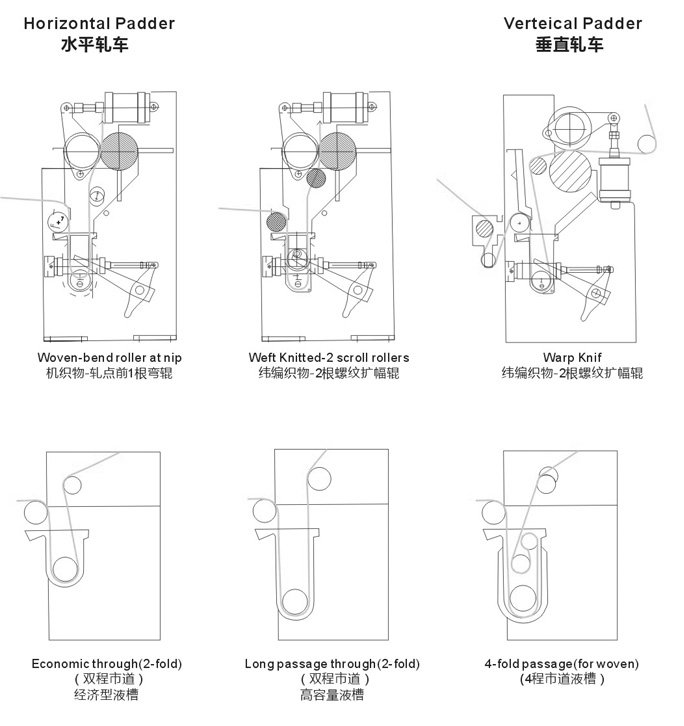 Horizontal Padder
水平轧车

Verteical Padder
垂直轧车

Woven-bend roller at nip
机织物-轧点前1根弯辊

Weft Knitted-2 scroll rollers
纬编织物-2根螺纹扩幅辊

Warp Knif
纬编织物-2根螺纹扩幅辊

Economic through(2-fold)
( 双程市道 )
经济型液槽

Long passage through(2-fold)
( 双程市道 )
高容量液槽

4-fold passage(for woven)
(4程市道液槽 )